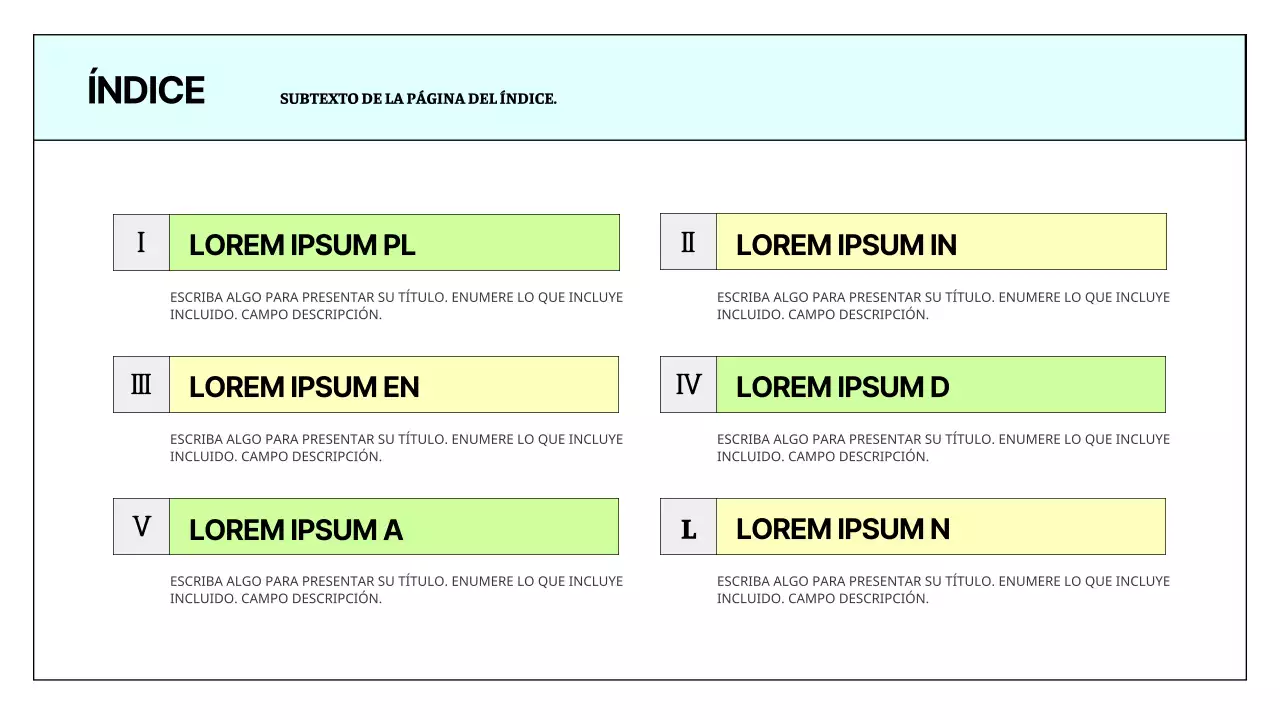 ÍNDICE

SUBTEXTO DE LA PÁGINA DEL ÍNDICE.

I LOREM IPSUM PL

ESCRIBA ALGO PARA PRESENTAR SU TÍTULO. ENUMERE LO QUE INCLUYE INCLUIDO. CAMPO DESCRIPCIÓN.

II LOREM IPSUM IN

ESCRIBA ALGO PARA PRESENTAR SU TÍTULO. ENUMERE LO QUE INCLUYE INCLUIDO. CAMPO DESCRIPCIÓN.

III LOREM IPSUM EN

ESCRIBA ALGO PARA PRESENTAR SU TÍTULO. ENUMERE LO QUE INCLUYE INCLUIDO. CAMPO DESCRIPCIÓN.

IV LOREM IPSUM D

ESCRIBA ALGO PARA PRESENTAR SU TÍTULO. ENUMERE LO QUE INCLUYE INCLUIDO. CAMPO DESCRIPCIÓN.

V LOREM IPSUM A

ESCRIBA ALGO PARA PRESENTAR SU TÍTULO. ENUMERE LO QUE INCLUYE INCLUIDO. CAMPO DESCRIPCIÓN.

L LOREM IPSUM N

ESCRIBA ALGO PARA PRESENTAR SU TÍTULO. ENUMERE LO QUE INCLUYE INCLUIDO. CAMPO DESCRIPCIÓN.